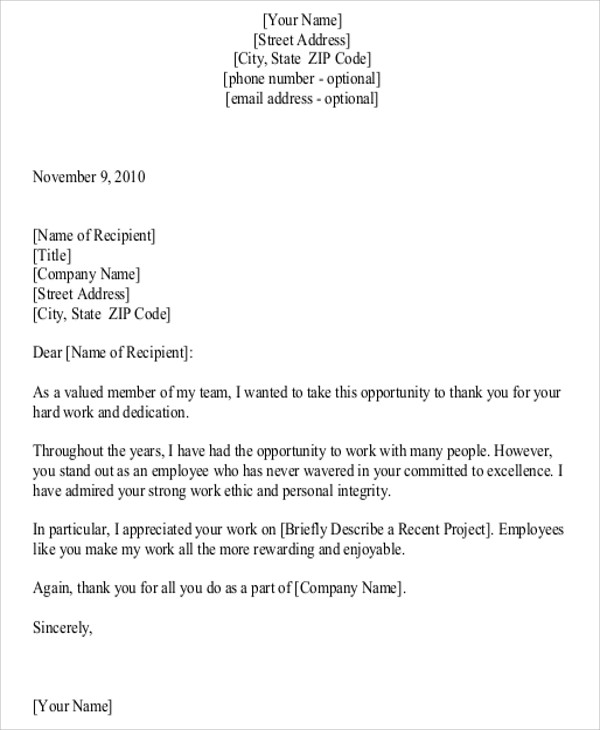 [Your Name]
[Street Address]
[City, State ZIP Code]
[phone number - optional]
[email address - optional]

November 9, 2010

[Name of Recipient]
[Title]
[Company Name]
[Street Address]
[City, State ZIP Code]

Dear [Name of Recipient]:

As a valued member of my team, I wanted to take this opportunity to thank you for your hard work and dedication.

Throughout the years, I have had the opportunity to work with many people. However, you stand out as an employee who has never wavered in your committed to excellence. I have admired your strong work ethic and personal integrity.

In particular, I appreciated your work on [Briefly Describe a Recent Project]. Employees like you make my work all the more rewarding and enjoyable.

Again, thank you for all you do as a part of [Company Name].

Sincerely,

[Your Name]